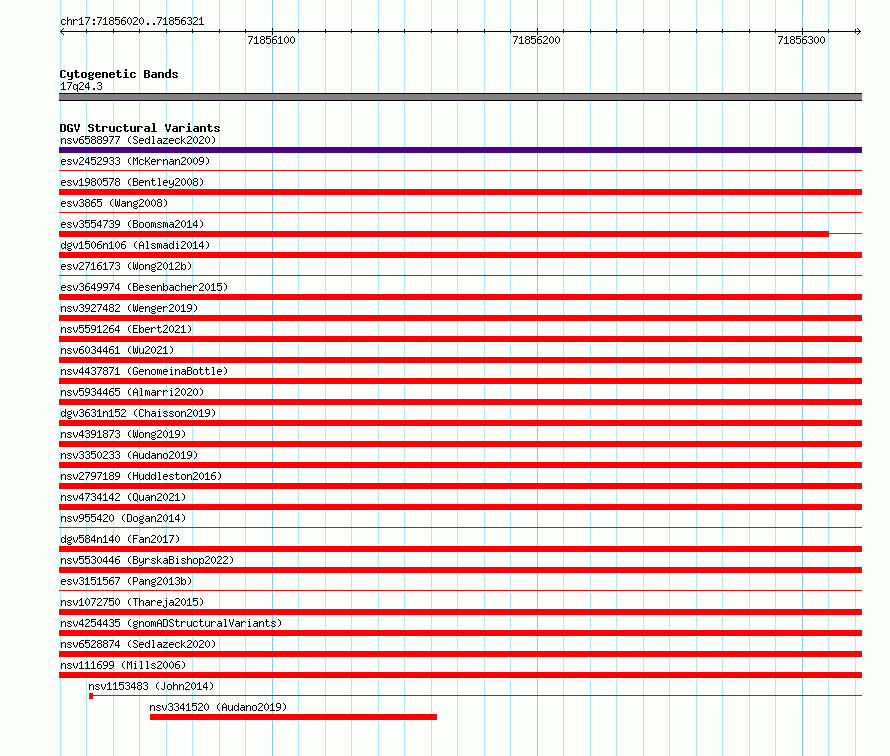 chr17:71856020..71856321

71856100 71856200 71856300

Cytogenetic Bands
17q24.3

DGV Structural Variants
nsv6588977 (Sedlazeck2020)
esv2452933 (McKernan2009)
esv1980578 (Bentley2008)
esv3865 (Wang2008)
esv3554739 (Boomsma2014)
dgv1506n106 (Alsmadi2014)
esv2716173 (Wong2012b)
esv3649974 (Besenbacher2015)
nsv3927482 (Wenger2019)
nsv5591264 (Ebert2021)
nsv6034461 (Wu2021)
nsv4437871 (GenomeinaBottle)
nsv5934465 (Almarri2020)
dgv3631n152 (Chaisson2019)
nsv4391873 (Wong2019)
nsv3350233 (Audano2019)
nsv2797189 (Huddleston2016)
nsv4734142 (Quan2021)
nsv955420 (Dogan2014)
dgv584n140 (Fan2017)
nsv5530446 (ByrskaBishop2022)
esv3151567 (Pang2013b)
nsv1072750 (Thareja2015)
nsv4254435 (gnomADStructuralVariants)
nsv6528874 (Sedlazeck2020)
nsv111699 (Mills2006)
nsv1153483 (John2014)
nsv3341520 (Audano2019)